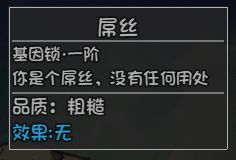 屌丝

基因锁·一阶

你是个屌丝，没有任何用处

品质：粗糙

效果:无